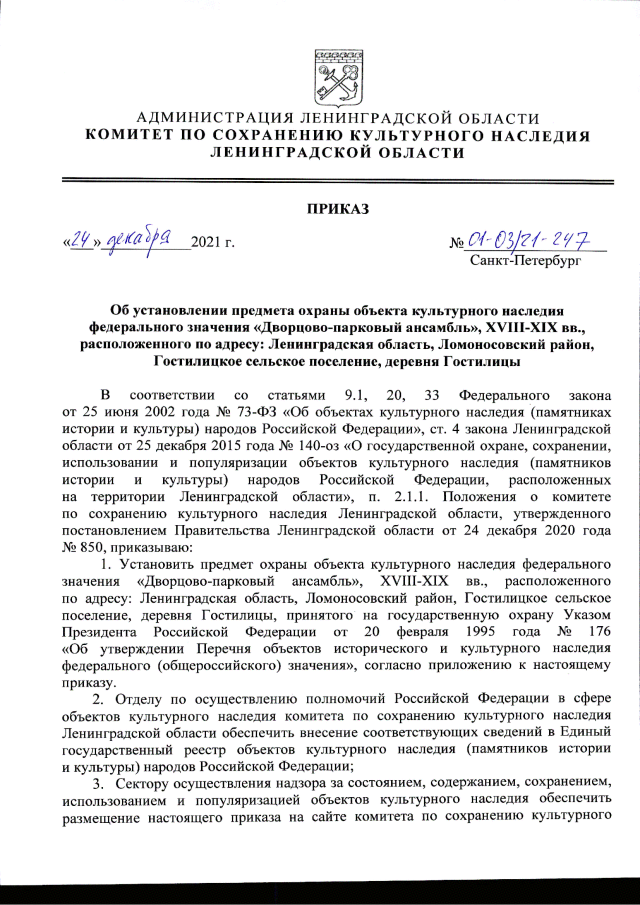 АДМИНИСТРАЦИЯ ЛЕНИНГРАДСКОЙ ОБЛАСТИ
КОМИТЕТ ПО СОХРАНЕНИЮ КУЛЬТУРНОГО НАСЛЕДИЯ ЛЕНИНГРАДСКОЙ ОБЛАСТИ

ПРИКАЗ

«24» декабря 2021 г.

№ 01-03/21-247
Санкт-Петербург

Об установлении предмета охраны объекта культурного наследия федерального значения «Дворцово-парковый ансамбль», XVIII-XIX вв., расположенного по адресу: Ленинградская область, Ломоносовский район, Гостилицкое сельское поселение, деревня Гостилицы

В соответствии со статьями 9.1, 20, 33 Федерального закона от 25 июня 2002 года № 73-ФЗ «Об объектах культурного наследия (памятниках истории и культуры) народов Российской Федерации», ст. 4 закона Ленинградской области от 25 декабря 2015 года № 140-оз «О государственной охране, сохранении, использовании и популяризации объектов культурного наследия (памятников истории и культуры) народов Российской Федерации, расположенных на территории Ленинградской области», п. 2.1.1. Положения о комитете по сохранению культурного наследия Ленинградской области, утвержденного постановлением Правительства Ленинградской области от 24 декабря 2020 года № 850, приказываю:

1. Установить предмет охраны объекта культурного наследия федерального значения «Дворцово-парковый ансамбль», XVIII-XIX вв., расположенного по адресу: Ленинградская область, Ломоносовский район, Гостилицкое сельское поселение, деревня Гостилицы, принятого на государственную охрану Указом Президента Российской Федерации от 20 февраля 1995 года № 176 «Об утверждении Перечня объектов исторического и культурного наследия федерального (общероссийского) значения», согласно приложению к настоящему приказу.

2. Отделу по осуществлению полномочий Российской Федерации в сфере объектов культурного наследия комитета по сохранению культурного наследия Ленинградской области обеспечить внесение соответствующих сведений в Единый государственный реестр объектов культурного наследия (памятников истории и культуры) народов Российской Федерации;

3. Сектору осуществления надзора за состоянием, содержанием, сохранением, использованием и популяризацией объектов культурного наследия обеспечить размещение настоящего приказа на сайте комитета по сохранению культурного